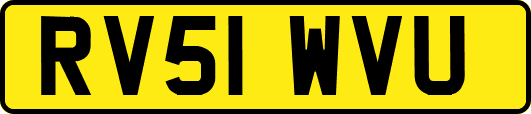 RV51 WVU